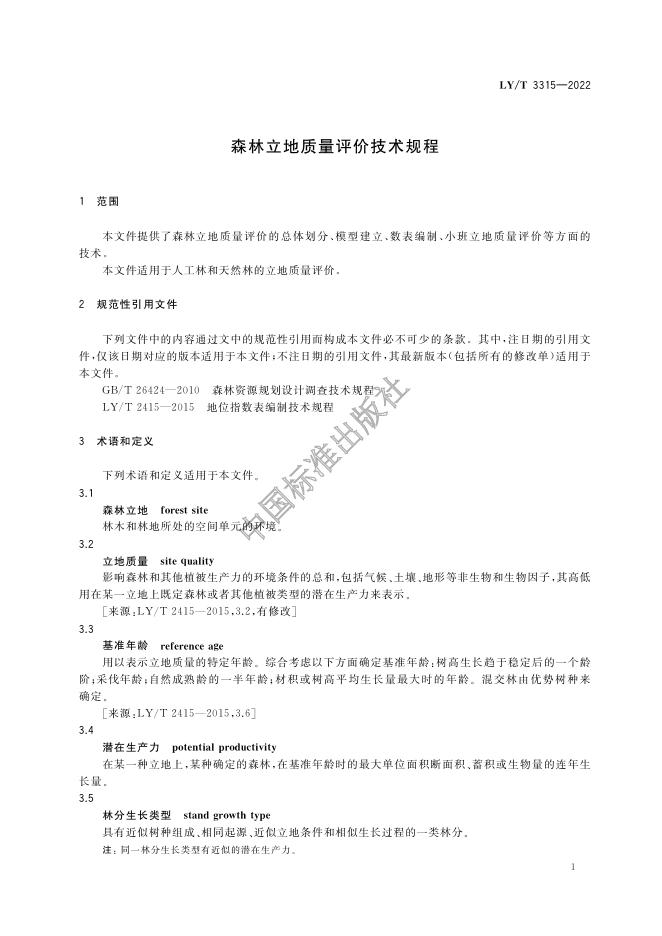 LY/T 3315—2022

森林立地质量评价技术规程

1 范围

本文件提供了森林立地质量评价的总体划分、模型建立、数表编制、小班立地质量评价等方面的技术。

本文件适用于人工林和天然林的立地质量评价。

2 规范性引用文件

下列文件中的内容通过文中的规范性引用而构成本文件必不可少的条款。其中,注日期的引用文件,仅该日期对应的版本适用于本文件;不注日期的引用文件,其最新版本(包括所有的修改单)适用于本文件。

GB/T 26424—2010 森林资源规划设计调查技术规程

LY/T 2415—2015 地位指数表编制技术规程

3 术语和定义

下列术语和定义适用于本文件。

3.1

森林立地 forest site

林木和林地所处的空间单元的环境。

3.2

立地质量 site quality

影响森林和其他植被生产力的环境条件的总和,包括气候、土壤、地形等非生物和生物因子,其高低用在某一立地上既定森林或者其他植被类型的潜在生产力来表示。

[来源:LY/T 2415—2015,3.2,有修改]

3.3

基准年龄 reference age

用以表示立地质量的特定年龄。综合考虑以下方面确定基准年龄:树高生长趋于稳定后的一个龄阶;采伐年龄;自然成熟龄的一半年龄;材积或树高平均生长量最大时的年龄。混交林由优势树种来确定。

[来源:LY/T 2415—2015,3.6]

3.4

潜在生产力 potential productivity

在某一种立地上,某种确定的森林,在基准年龄时的最大单位面积断面积、蓄积或生物量的连年生长量。

3.5

林分生长类型 stand growth type

具有近似树种组成、相同起源、近似立地条件和相似生长过程的一类林分。

注:同一林分生长类型有近似的潜在生产力。

中国标准出版社

1